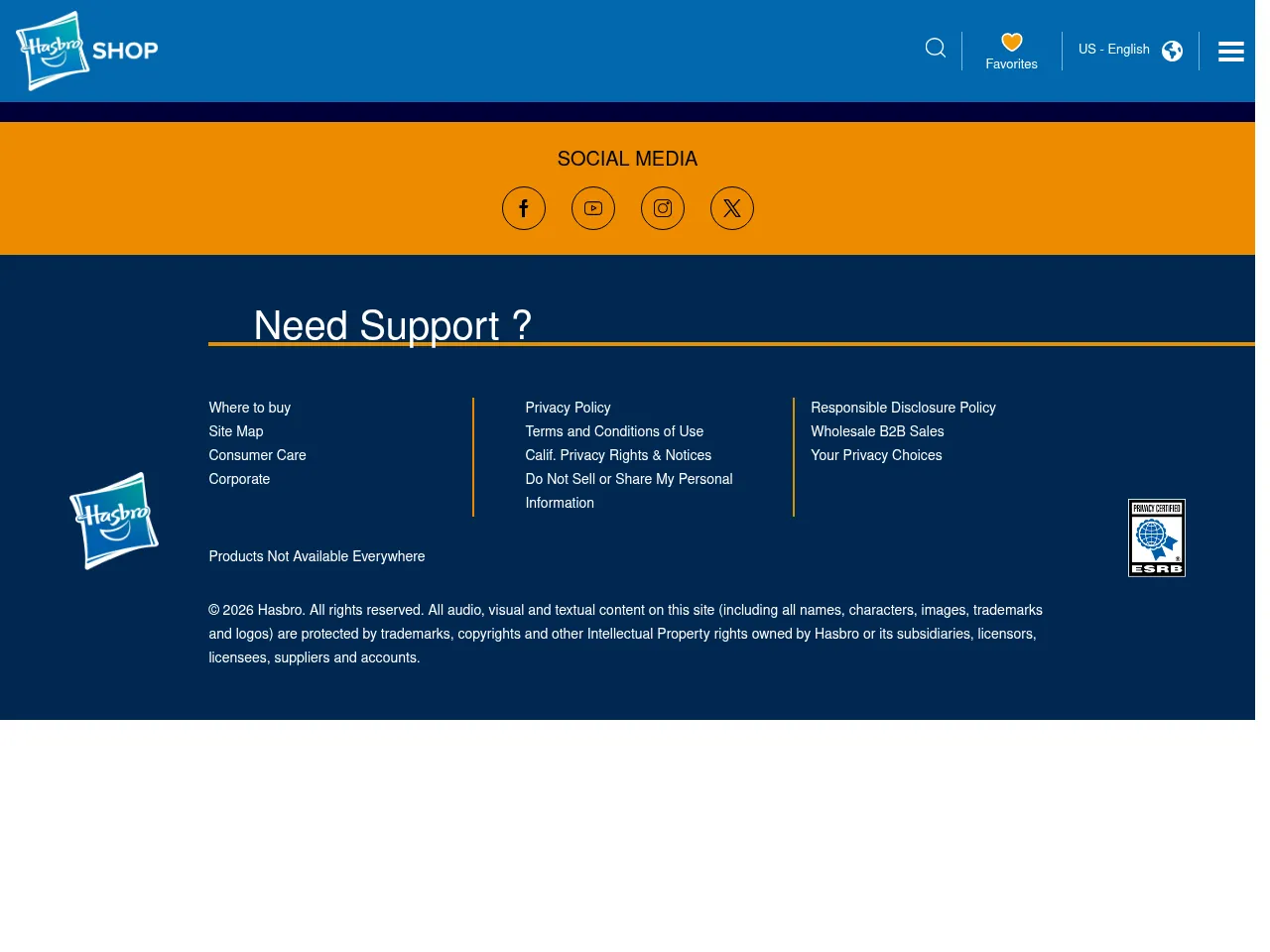 Hasbro SHOP

Favorites

US - English

SOCIAL MEDIA

Need Support ?

Where to buy
Site Map
Consumer Care
Corporate

Privacy Policy
Terms and Conditions of Use
Calif. Privacy Rights & Notices
Do Not Sell or Share My Personal Information

Responsible Disclosure Policy
Wholesale B2B Sales
Your Privacy Choices

Hasbro

PRIVACY CERTIFIED
ESRB

Products Not Available Everywhere

© 2026 Hasbro. All rights reserved. All audio, visual and textual content on this site (including all names, characters, images, trademarks and logos) are protected by trademarks, copyrights and other Intellectual Property rights owned by Hasbro or its subsidiaries, licensors, licensees, suppliers and accounts.